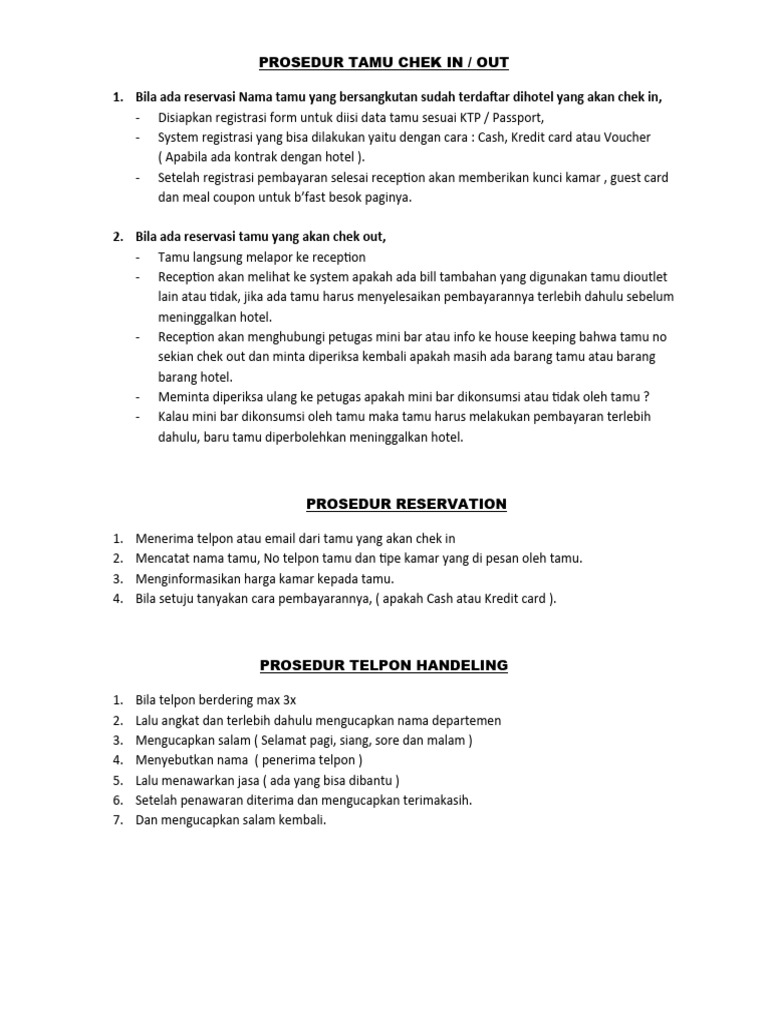 PROSEDUR TAMU CHEK IN / OUT

1. Bila ada reservasi Nama tamu yang bersangkutan sudah terdaftar dihotel yang akan chek in,
- Disiapkan registrasi form untuk diisi data tamu sesuai KTP / Passport,
- System registrasi yang bisa dilakukan yaitu dengan cara : Cash, Kredit card atau Voucher ( Apabila ada kontrak dengan hotel ).
- Setelah registrasi pembayaran selesai reception akan memberikan kunci kamar , guest card dan meal coupon untuk b'fast besok paginya.

2. Bila ada reservasi tamu yang akan chek out,
- Tamu langsung melapor ke reception
- Reception akan melihat ke system apakah ada bill tambahan yang digunakan tamu dioutlet lain atau tidak, jika ada tamu harus menyelesaikan pembayarannya terlebih dahulu sebelum meninggalkan hotel.
- Reception akan menghubungi petugas mini bar atau info ke house keeping bahwa tamu no sekian chek out dan minta diperiksa kembali apakah masih ada barang tamu atau barang barang hotel.
- Meminta diperiksa ulang ke petugas apakah mini bar dikonsumsi atau tidak oleh tamu ?
- Kalau mini bar dikonsumsi oleh tamu maka tamu harus melakukan pembayaran terlebih dahulu, baru tamu diperbolehkan meninggalkan hotel.

PROSEDUR RESERVATION

1. Menerima telpon atau email dari tamu yang akan chek in
2. Mencatat nama tamu, No telpon tamu dan tipe kamar yang di pesan oleh tamu.
3. Menginformasikan harga kamar kepada tamu.
4. Bila setuju tanyakan cara pembayarannya, ( apakah Cash atau Kredit card ).

PROSEDUR TELPON HANDELING

1. Bila telpon berdering max 3x
2. Lalu angkat dan terlebih dahulu mengucapkan nama departemen
3. Mengucapkan salam ( Selamat pagi, siang, sore dan malam )
4. Menyebutkan nama ( penerima telpon )
5. Lalu menawarkan jasa ( ada yang bisa dibantu )
6. Setelah penawaran diterima dan mengucapkan terimakasih.
7. Dan mengucapkan salam kembali.